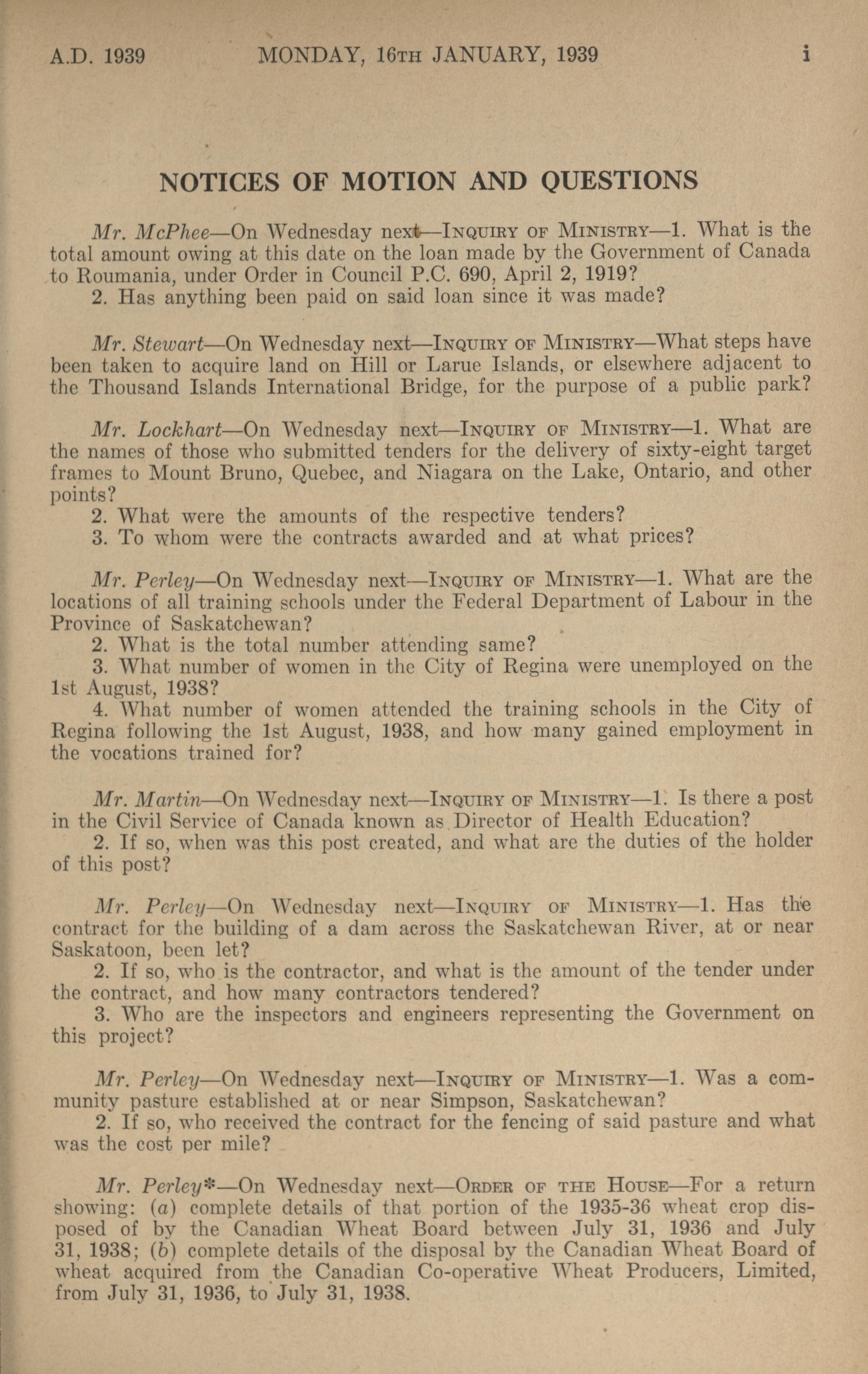 A.D. 1939 MONDAY, 16TH JANUARY, 1939 i

NOTICES OF MOTION AND QUESTIONS

Mr. McPhee—On Wednesday next—INQUIRY OF MINISTRY—1. What is the total amount owing at this date on the loan made by the Government of Canada to Roumania, under Order in Council P.C. 690, April 2, 1919?
2. Has anything been paid on said loan since it was made?

Mr. Stewart—On Wednesday next—INQUIRY OF MINISTRY—What steps have been taken to acquire land on Hill or Larue Islands, or elsewhere adjacent to the Thousand Islands International Bridge, for the purpose of a public park?

Mr. Lockhart—On Wednesday next—INQUIRY OF MINISTRY—1. What are the names of those who submitted tenders for the delivery of sixty-eight target frames to Mount Bruno, Quebec, and Niagara on the Lake, Ontario, and other points?
2. What were the amounts of the respective tenders?
3. To whom were the contracts awarded and at what prices?

Mr. Perley—On Wednesday next—INQUIRY OF MINISTRY—1. What are the locations of all training schools under the Federal Department of Labour in the Province of Saskatchewan?
2. What is the total number attending same?
3. What number of women in the City of Regina were unemployed on the 1st August, 1938?
4. What number of women attended the training schools in the City of Regina following the 1st August, 1938, and how many gained employment in the vocations trained for?

Mr. Martin—On Wednesday next—INQUIRY OF MINISTRY—1. Is there a post in the Civil Service of Canada known as Director of Health Education?
2. If so, when was this post created, and what are the duties of the holder of this post?

Mr. Perley—On Wednesday next—INQUIRY OF MINISTRY—1. Has the contract for the building of a dam across the Saskatchewan River, at or near Saskatoon, been let?
2. If so, who is the contractor, and what is the amount of the tender under the contract, and how many contractors tendered?
3. Who are the inspectors and engineers representing the Government on this project?

Mr. Perley—On Wednesday next—INQUIRY OF MINISTRY—1. Was a community pasture established at or near Simpson, Saskatchewan?
2. If so, who received the contract for the fencing of said pasture and what was the cost per mile?

Mr. Perley*—On Wednesday next—ORDER OF THE HOUSE—For a return showing: (a) complete details of that portion of the 1935-36 wheat crop disposed of by the Canadian Wheat Board between July 31, 1936 and July 31, 1938; (b) complete details of the disposal by the Canadian Wheat Board of wheat acquired from the Canadian Co-operative Wheat Producers, Limited, from July 31, 1936, to July 31, 1938.